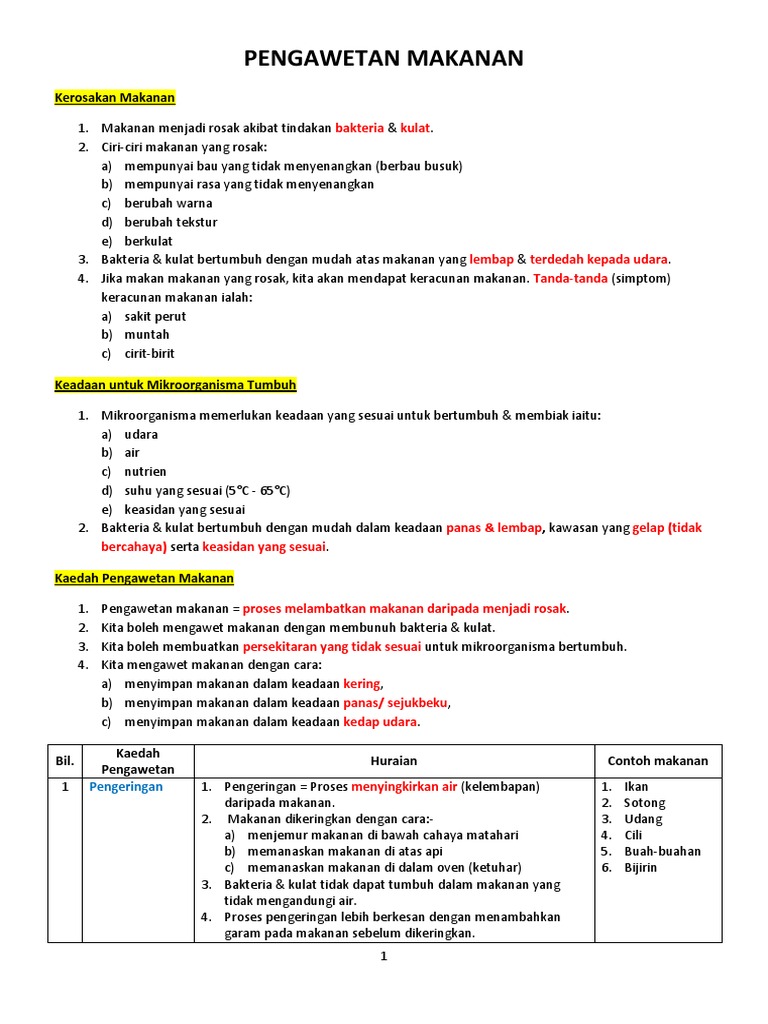 PENGAWETAN MAKANAN

Kerosakan Makanan

1. Makanan menjadi rosak akibat tindakan bakteria & kulat.
2. Ciri-ciri makanan yang rosak:
a) mempunyai bau yang tidak menyenangkan (berbau busuk)
b) mempunyai rasa yang tidak menyenangkan
c) berubah warna
d) berubah tekstur
e) berkulat
3. Bakteria & kulat bertumbuh dengan mudah atas makanan yang lembap & terdedah kepada udara.
4. Jika makan makanan yang rosak, kita akan mendapat keracunan makanan. Tanda-tanda (simptom) keracunan makanan ialah:
a) sakit perut
b) muntah
c) cirit-birit

Keadaan untuk Mikroorganisma Tumbuh

1. Mikroorganisma memerlukan keadaan yang sesuai untuk bertumbuh & membiak iaitu:
a) udara
b) air
c) nutrien
d) suhu yang sesuai (5°C - 65°C)
e) keasidan yang sesuai
2. Bakteria & kulat bertumbuh dengan mudah dalam keadaan panas & lembap, kawasan yang gelap (tidak bercahaya) serta keasidan yang sesuai.

Kaedah Pengawetan Makanan

1. Pengawetan makanan = proses melambatkan makanan daripada menjadi rosak.
2. Kita boleh mengawet makanan dengan membunuh bakteria & kulat.
3. Kita boleh membuatkan persekitaran yang tidak sesuai untuk mikroorganisma bertumbuh.
4. Kita mengawet makanan dengan cara:
a) menyimpan makanan dalam keadaan kering,
b) menyimpan makanan dalam keadaan panas/ sejukbeku,
c) menyimpan makanan dalam keadaan kedap udara.

| Bil. | Kaedah Pengawetan | Huraian | Contoh makanan |
|---|---|---|---|
| 1 | Pengeringan | 1. Pengeringan = Proses menyingkirkan air (kelembapan) daripada makanan. 2. Makanan dikeringkan dengan cara:- a) menjemur makanan di bawah cahaya matahari b) memanaskan makanan di atas api c) memanaskan makanan di dalam oven (ketuhar) 3. Bakteria & kulat tidak dapat tumbuh dalam makanan yang tidak mengandungi air. 4. Proses pengeringan lebih berkesan dengan menambahkan garam pada makanan sebelum dikeringkan. | 1. Ikan 2. Sotong 3. Udang 4. Cili 5. Buah-buahan 6. Bijirin |

1